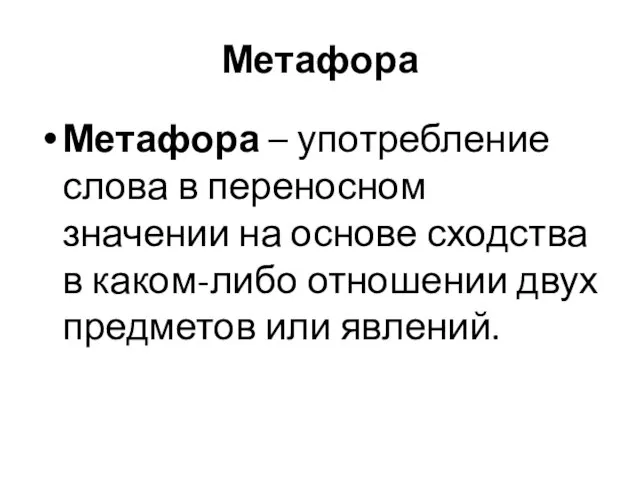 Метафора

• Метафора – употребление слова в переносном значении на основе сходства в каком-либо отношении двух предметов или явлений.